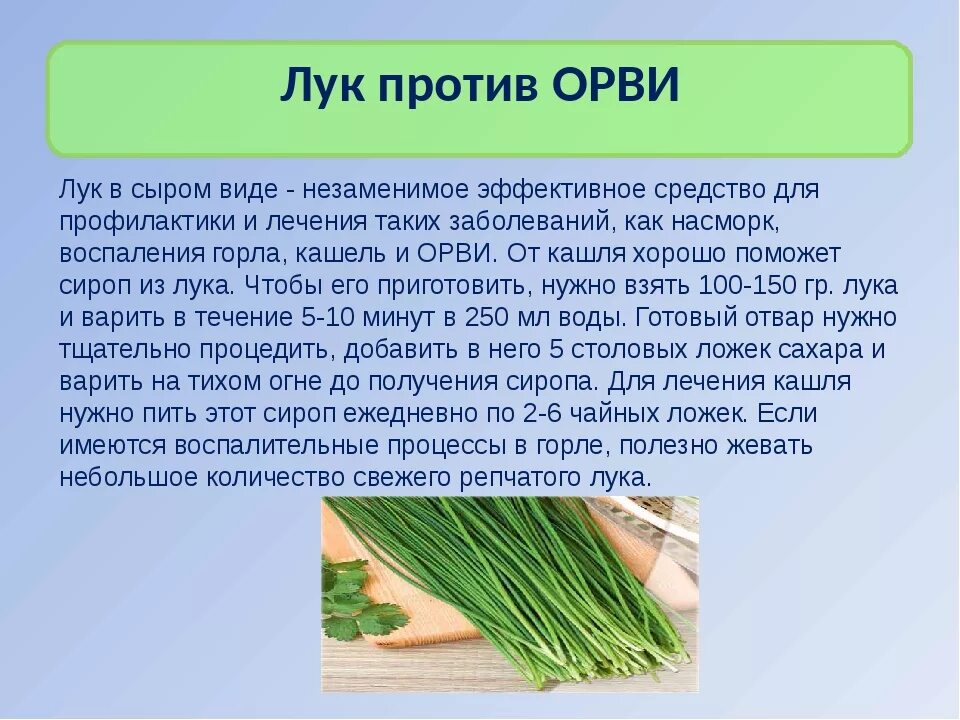 Лук против ОРВИ

Лук в сыром виде - незаменимое эффективное средство для профилактики и лечения таких заболеваний, как насморк, воспаления горла, кашель и ОРВИ. От кашля хорошо поможет сироп из лука. Чтобы его приготовить, нужно взять 100-150 гр. лука и варить в течение 5-10 минут в 250 мл воды. Готовый отвар нужно тщательно процедить, добавить в него 5 столовых ложек сахара и варить на тихом огне до получения сиропа. Для лечения кашля нужно пить этот сироп ежедневно по 2-6 чайных ложек. Если имеются воспалительные процессы в горле, полезно жевать небольшое количество свежего репчатого лука.